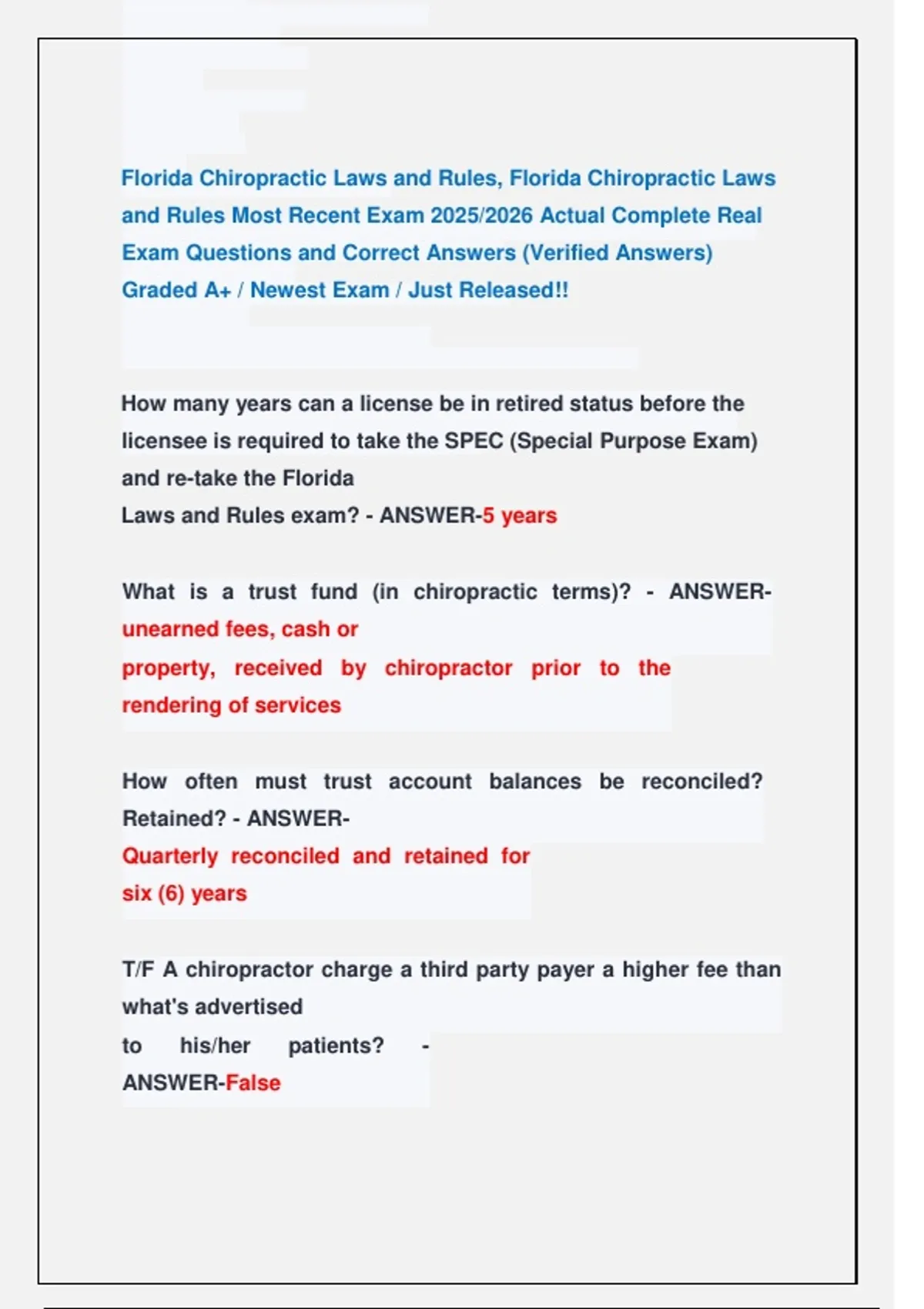 Florida Chiropractic Laws and Rules, Florida Chiropractic Laws and Rules Most Recent Exam 2025/2026 Actual Complete Real Exam Questions and Correct Answers (Verified Answers) Graded A+ / Newest Exam / Just Released!!

How many years can a license be in retired status before the licensee is required to take the SPEC (Special Purpose Exam) and re-take the Florida Laws and Rules exam? - ANSWER-5 years

What is a trust fund (in chiropractic terms)? - ANSWER-unearned fees, cash or property, received by chiropractor prior to the rendering of services

How often must trust account balances be reconciled? Retained? - ANSWER-Quarterly reconciled and retained for six (6) years

T/F A chiropractor charge a third party payer a higher fee than what's advertised to his/her patients? - ANSWER-False